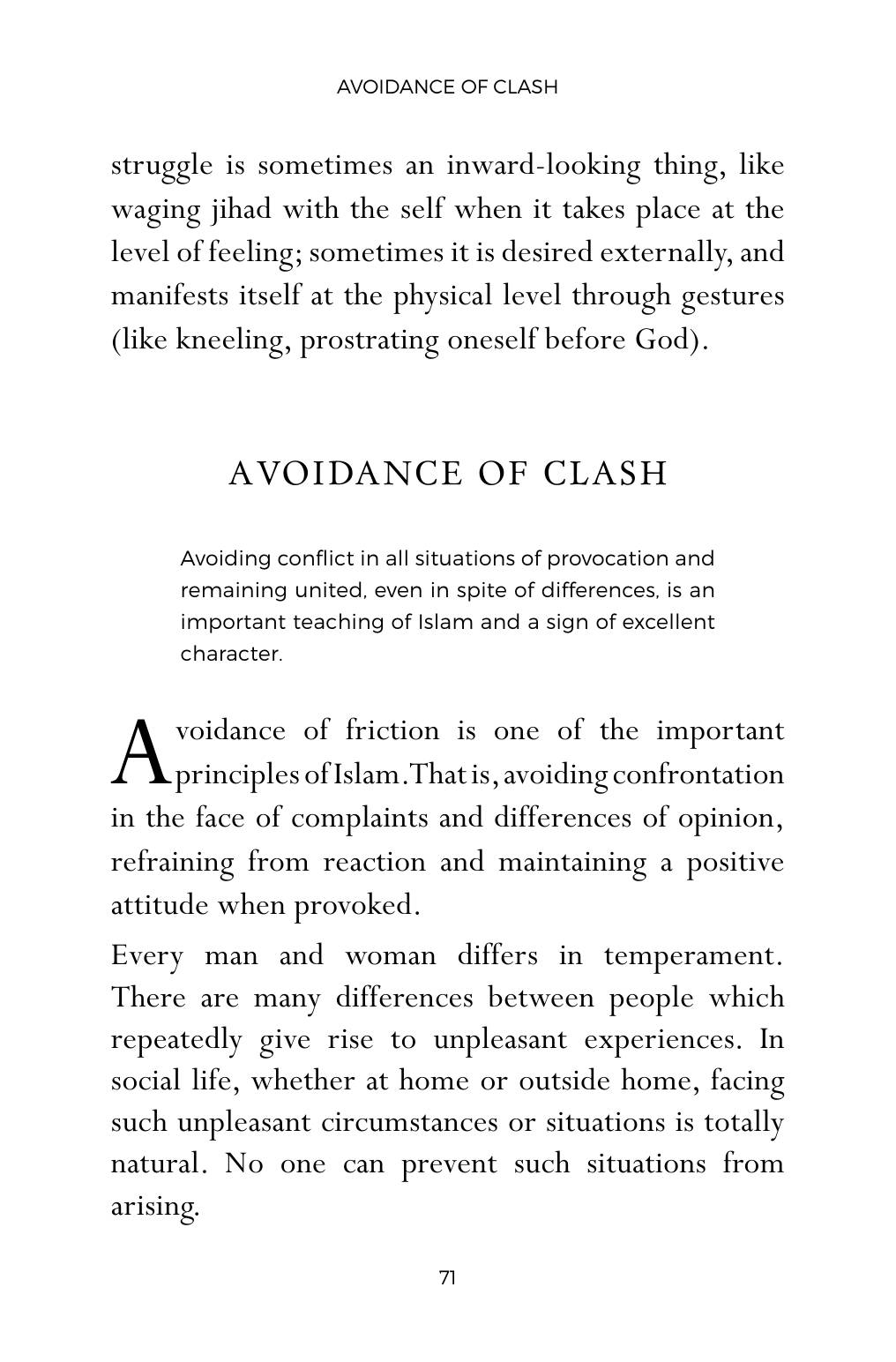 AVOIDANCE OF CLASH

struggle is sometimes an inward-looking thing, like waging jihad with the self when it takes place at the level of feeling; sometimes it is desired externally, and manifests itself at the physical level through gestures (like kneeling, prostrating oneself before God).

AVOIDANCE OF CLASH

Avoiding conflict in all situations of provocation and remaining united, even in spite of differences, is an important teaching of Islam and a sign of excellent character.

Avoidance of friction is one of the important principles of Islam. That is, avoiding confrontation in the face of complaints and differences of opinion, refraining from reaction and maintaining a positive attitude when provoked.

Every man and woman differs in temperament. There are many differences between people which repeatedly give rise to unpleasant experiences. In social life, whether at home or outside home, facing such unpleasant circumstances or situations is totally natural. No one can prevent such situations from arising.

71